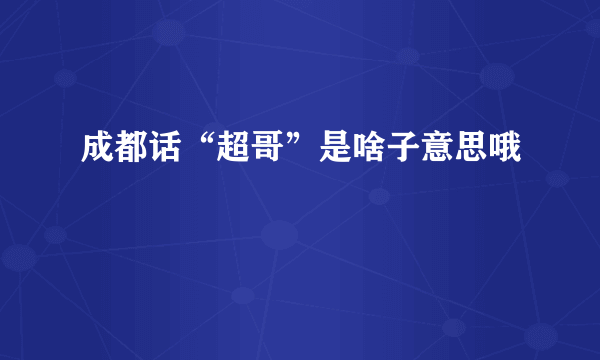 成都话“超哥”是啥子意思哦